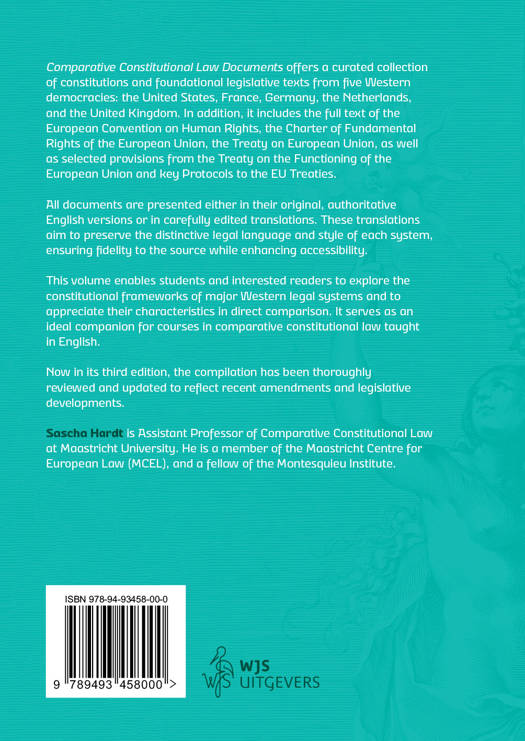 Comparative Constitutional Law Documents offers a curated collection of constitutions and foundational legislative texts from five Western democracies: the United States, France, Germany, the Netherlands, and the United Kingdom. In addition, it includes the full text of the European Convention on Human Rights, the Charter of Fundamental Rights of the European Union, the Treaty on European Union, as well as selected provisions from the Treaty on the Functioning of the European Union and key Protocols to the EU Treaties.

All documents are presented either in their original, authoritative English versions or in carefully edited translations. These translations aim to preserve the distinctive legal language and style of each system, ensuring fidelity to the source while enhancing accessibility.

This volume enables students and interested readers to explore the constitutional frameworks of major Western legal systems and to appreciate their characteristics in direct comparison. It serves as an ideal companion for courses in comparative constitutional law taught in English.

Now in its third edition, the compilation has been thoroughly reviewed and updated to reflect recent amendments and legislative developments.

Sascha Hardt is Assistant Professor of Comparative Constitutional Law at Maastricht University. He is a member of the Maastricht Centre for European Law (MCEL), and a fellow of the Montesquieu Institute.

ISBN 978-94-93458-00-0

9 789493 458000 >

WJS
UITGEVERS